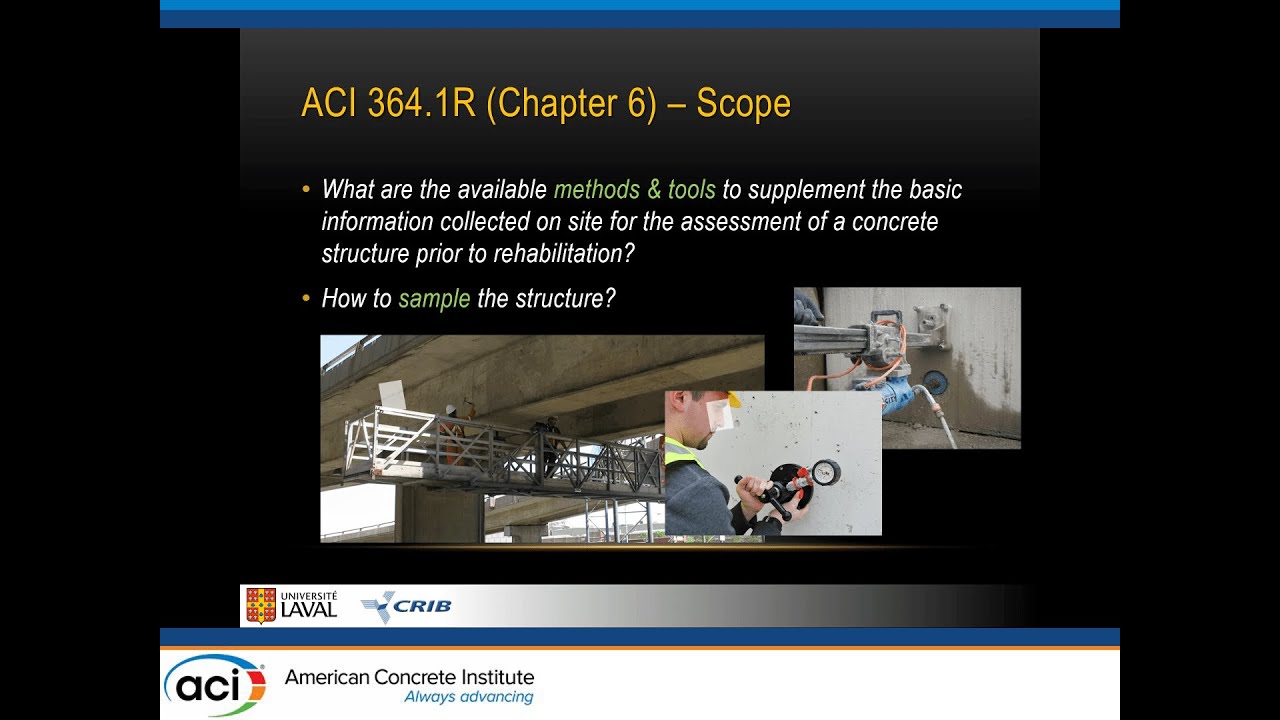 ACI 364.1R (Chapter 6) – Scope

• What are the available methods & tools to supplement the basic information collected on site for the assessment of a concrete structure prior to rehabilitation?

• How to sample the structure?

UNIVERSITÉ LAVAL

CRIB

aci

American Concrete Institute
Always advancing